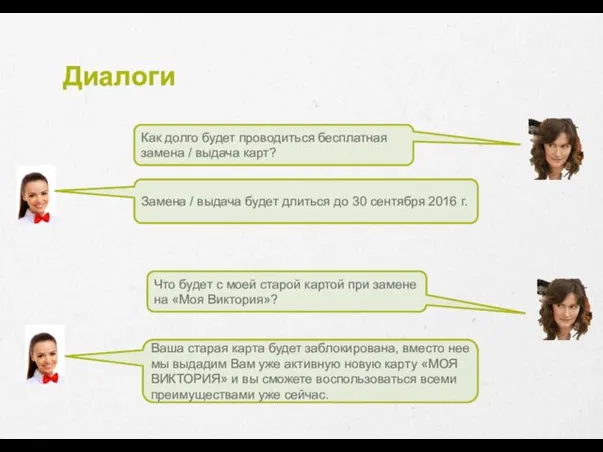 Диалоги

Как долго будет проводиться бесплатная замена / выдача карт?

Замена / выдача будет длиться до 30 сентября 2016 г.

Что будет с моей старой картой при замене на «Моя Виктория»?

Ваша старая карта будет заблокирована, вместо нее мы выдадим Вам уже активную новую карту «МОЯ ВИКТОРИЯ» и вы сможете воспользоваться всеми преимуществами уже сейчас.